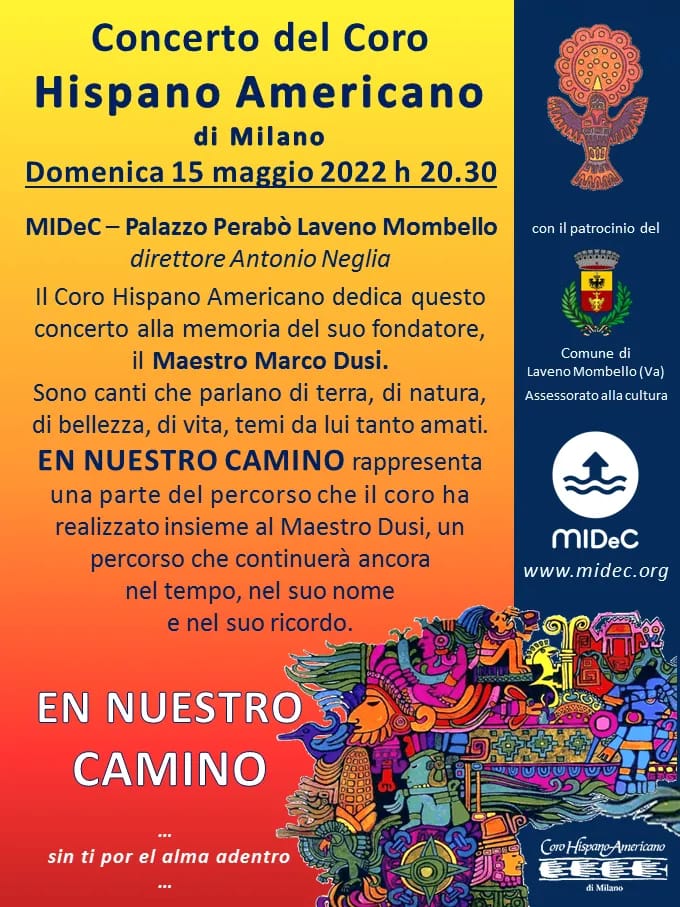 Concerto del Coro
Hispano Americano
di Milano
Domenica 15 maggio 2022 h 20.30

MIDeC – Palazzo Perabò Laveno Mombello
direttore Antonio Neglia

Il Coro Hispano Americano dedica questo concerto alla memoria del suo fondatore, il Maestro Marco Dusi.
Sono canti che parlano di terra, di natura, di bellezza, di vita, temi da lui tanto amati.
EN NUESTRO CAMINO rappresenta una parte del percorso che il coro ha realizzato insieme al Maestro Dusi, un percorso che continuerà ancora nel tempo, nel suo nome e nel suo ricordo.

EN NUESTRO CAMINO

...
sin ti por el alma adentro
...

con il patrocinio del

Comune di
Laveno Mombello (Va)
Assessorato alla cultura

MIDeC
www.midec.org

Coro Hispano-Americano
di Milano